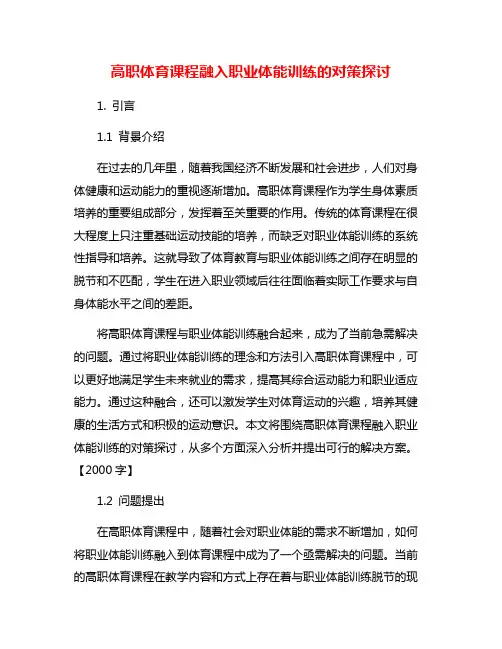 高职体育课程融入职业体能训练的对策探讨

1. 引言

1.1 背景介绍

在过去的几年里，随着我国经济不断发展和社会进步，人们对身体健康和运动能力的重视逐渐增加。高职体育课程作为学生身体素质培养的重要组成部分，发挥着至关重要的作用。传统的体育课程在很大程度上只注重基础运动技能的培养，而缺乏对职业体能训练的系统性指导和培养。这就导致了体育教育与职业体能训练之间存在明显的脱节和不匹配，学生在进入职业领域后往往面临着实际工作要求与自身体能水平之间的差距。

将高职体育课程与职业体能训练融合起来，成为了当前急需解决的问题。通过将职业体能训练的理念和方法引入高职体育课程中，可以更好地满足学生未来就业的需求，提高其综合运动能力和职业适应能力。通过这种融合，还可以激发学生对体育运动的兴趣，培养其健康的生活方式和积极的运动意识。本文将围绕高职体育课程融入职业体能训练的对策探讨，从多个方面深入分析并提出可行的解决方案。【2000 字】

1.2 问题提出

在高职体育课程中，随着社会对职业体能的需求不断增加，如何将职业体能训练融入到体育课程中成为了一个亟需解决的问题。当前的高职体育课程在教学内容和方式上存在着与职业体能训练脱节的现